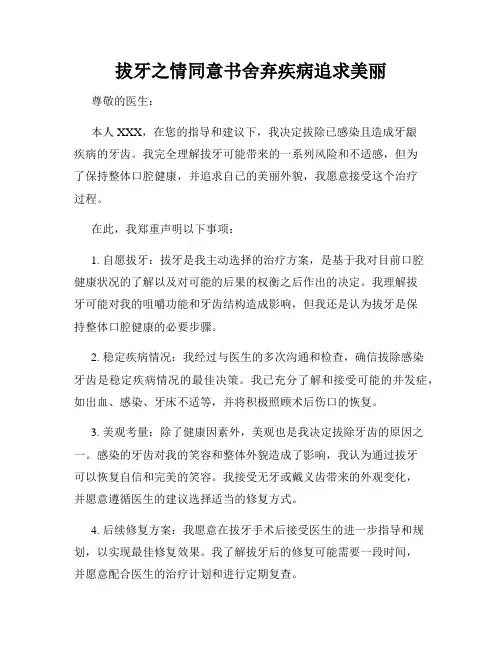 拔牙之情同意书舍弃疾病追求美丽

尊敬的医生：

本人 XXX，在您的指导和建议下，我决定拔除已感染且造成牙龈疾病的牙齿。我完全理解拔牙可能带来的一系列风险和不适感，但为了保持整体口腔健康，并追求自己的美丽外貌，我愿意接受这个治疗过程。

在此，我郑重声明以下事项：

1. 自愿拔牙：拔牙是我主动选择的治疗方案，是基于我对目前口腔健康状况的了解以及对可能的后果的权衡之后作出的决定。我理解拔牙可能对我的咀嚼功能和牙齿结构造成影响，但我还是认为拔牙是保持整体口腔健康的必要步骤。

2. 稳定疾病情况：我经过与医生的多次沟通和检查，确信拔除感染牙齿是稳定疾病情况的最佳决策。我已充分了解和接受可能的并发症，如出血、感染、牙床不适等，并将积极照顾术后伤口的恢复。

3. 美观考量：除了健康因素外，美观也是我决定拔除牙齿的原因之一。感染的牙齿对我的笑容和整体外貌造成了影响，我认为通过拔牙可以恢复自信和完美的笑容。我接受无牙或戴义齿带来的外观变化，并愿意遵循医生的建议选择适当的修复方式。

4. 后续修复方案：我愿意在拔牙手术后接受医生的进一步指导和规划，以实现最佳修复效果。我了解拔牙后的修复可能需要一段时间，并愿意配合医生的治疗计划和进行定期复查。